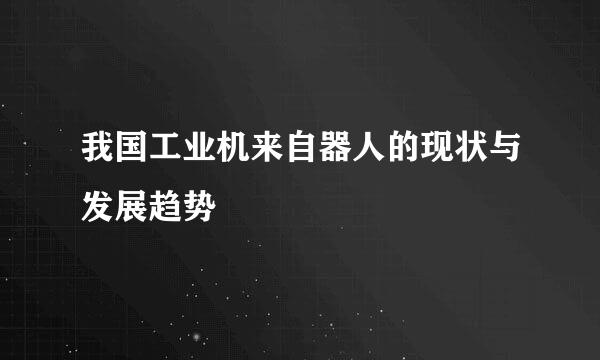 我国工业机来自器人的现状与发展趋势